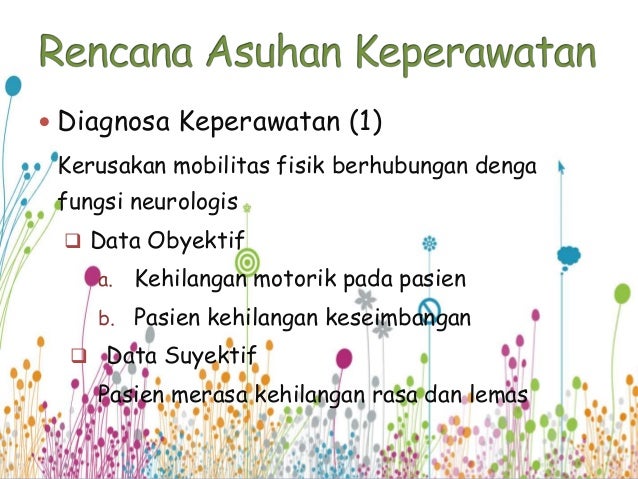 Rencana Asuhan Keperawatan

• Diagnosa Keperawatan (1)

Kerusakan mobilitas fisik berhubungan denga fungsi neurologis

☐ Data Obyektif

a. Kehilangan motorik pada pasien

b. Pasien kehilangan keseimbangan

☐ Data Suyektif

Pasien merasa kehilangan rasa dan lemas